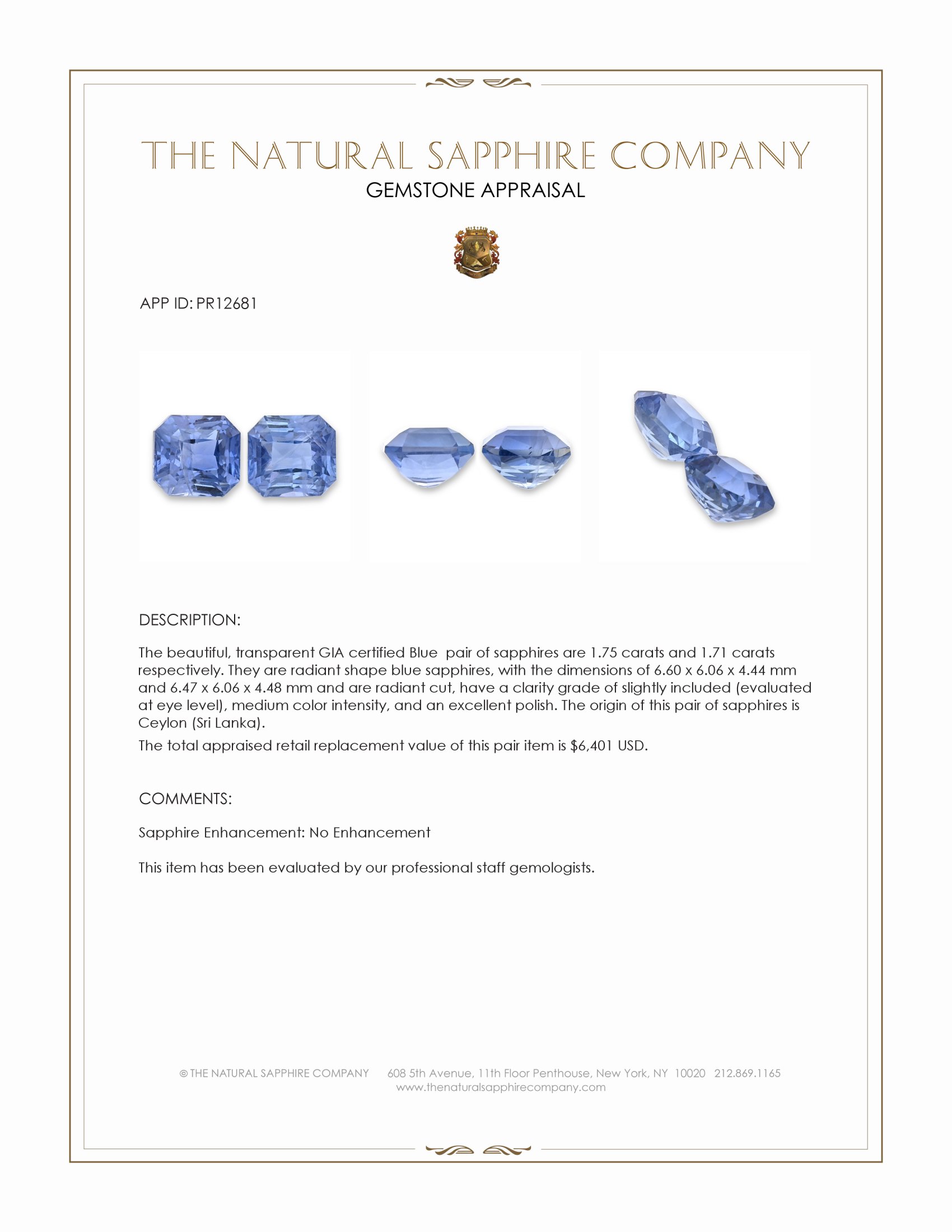 THE NATURAL SAPPHIRE COMPANY

GEMSTONE APPRAISAL

APP ID: PR12681

DESCRIPTION:

The beautiful, transparent GIA certified Blue pair of sapphires are 1.75 carats and 1.71 carats respectively. They are radiant shape blue sapphires, with the dimensions of 6.60 x 6.06 x 4.44 mm and 6.47 x 6.06 x 4.48 mm and are radiant cut, have a clarity grade of slightly included (evaluated at eye level), medium color intensity, and an excellent polish. The origin of this pair of sapphires is Ceylon (Sri Lanka).

The total appraised retail replacement value of this pair item is $6,401 USD.

COMMENTS:

Sapphire Enhancement: No Enhancement

This item has been evaluated by our professional staff gemologists.

© THE NATURAL SAPPHIRE COMPANY 608 5th Avenue, 11th Floor Penthouse, New York, NY 10020 212.869.1165
www.thenaturalsapphirecompany.com